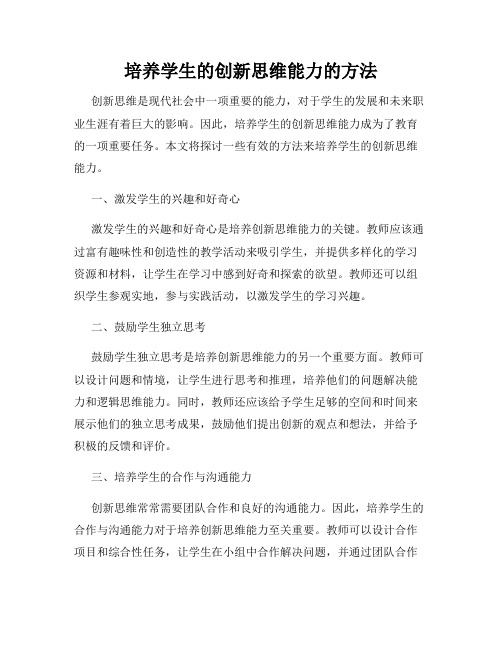 培养学生的创新思维能力的方法

创新思维是现代社会中一项重要的能力，对于学生的发展和未来职业生涯有着巨大的影响。因此，培养学生的创新思维能力成为了教育的一项重要任务。本文将探讨一些有效的方法来培养学生的创新思维能力。

一、激发学生的兴趣和好奇心

激发学生的兴趣和好奇心是培养创新思维能力的关键。教师应该通过富有趣味性和创造性的教学活动来吸引学生，并提供多样化的学习资源和材料，让学生在学习中感到好奇和探索的欲望。教师还可以组织学生参观实地，参与实践活动，以激发学生的学习兴趣。

二、鼓励学生独立思考

鼓励学生独立思考是培养创新思维能力的另一个重要方面。教师可以设计问题和情境，让学生进行思考和推理，培养他们的问题解决能力和逻辑思维能力。同时，教师还应该给予学生足够的空间和时间来展示他们的独立思考成果，鼓励他们提出创新的观点和想法，并给予积极的反馈和评价。

三、培养学生的合作与沟通能力

创新思维常常需要团队合作和良好的沟通能力。因此，培养学生的合作与沟通能力对于培养创新思维能力至关重要。教师可以设计合作项目和综合性任务，让学生在小组中合作解决问题，并通过团队合作